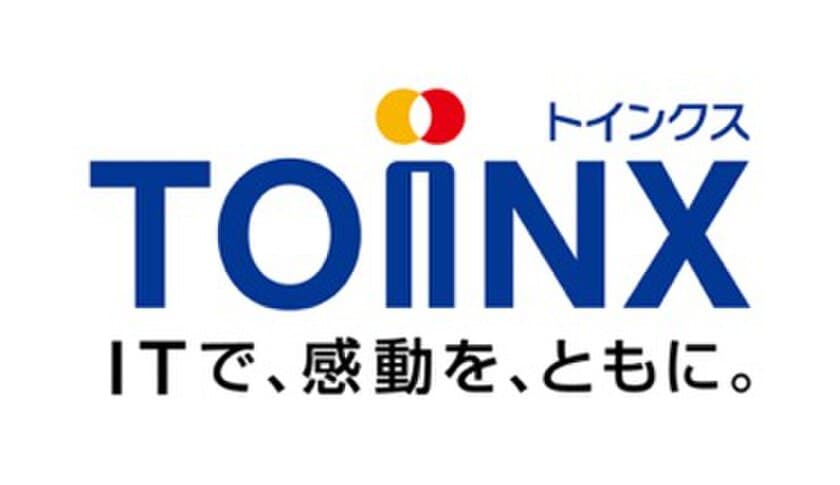 トインクス
TOiNX
ITで、感動を、ともに。